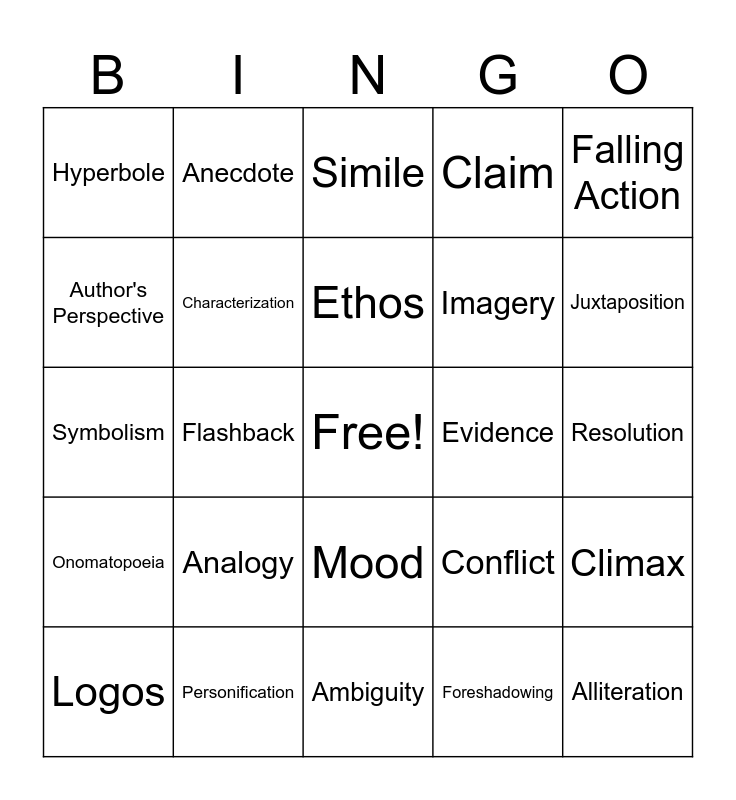 | B | I | N | G | O |
|---|---|---|---|---|
| Hyperbole | Anecdote | Simile | Claim | Falling Action |
| Author's Perspective | Characterization | Ethos | Imagery | Juxtaposition |
| Symbolism | Flashback | Free! | Evidence | Resolution |
| Onomatopoeia | Analogy | Mood | Conflict | Climax |
| Logos | Personification | Ambiguity | Foreshadowing | Alliteration |